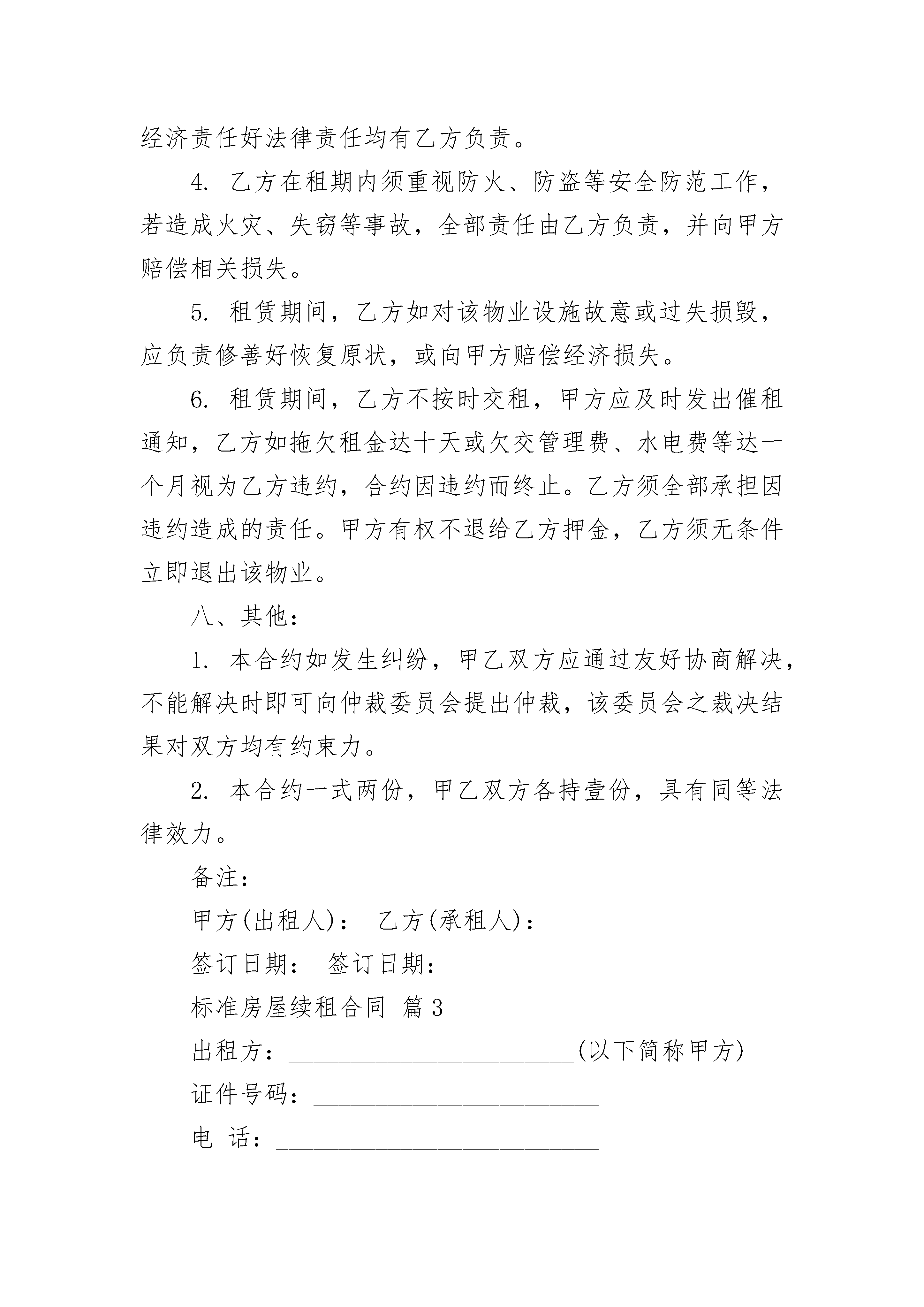 经济责任好法律责任均有乙方负责。

4. 乙方在租期内须重视防火、防盗等安全防范工作，若造成火灾、失窃等事故，全部责任由乙方负责，并向甲方赔偿相关损失。

5. 租赁期间，乙方如对该物业设施故意或过失损毁，应负责修善好恢复原状，或向甲方赔偿经济损失。

6. 租赁期间，乙方不按时交租，甲方应及时发出催租通知，乙方如拖欠租金达十天或欠交管理费、水电费等达一个月视为乙方违约，合约因违约而终止。乙方须全部承担因违约造成的责任。甲方有权不退给乙方押金，乙方须无条件立即退出该物业。

八、其他：

1. 本合约如发生纠纷，甲乙双方应通过友好协商解决，不能解决时即可向仲裁委员会提出仲裁，该委员会之裁决结果对双方均有约束力。

2. 本合约一式两份，甲乙双方各持壹份，具有同等法律效力。

备注：

甲方(出租人)： 乙方(承租人)：

签订日期： 签订日期：

标准房屋续租合同 篇3

出租方：________________________(以下简称甲方)

证件号码：________________________

电 话：___________________________